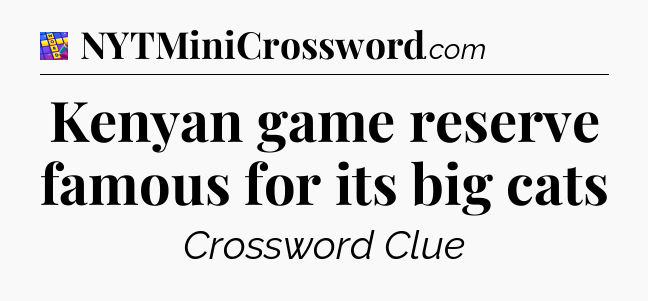 NYTMiniCrossword.com

Kenyan game reserve famous for its big cats

Crossword Clue